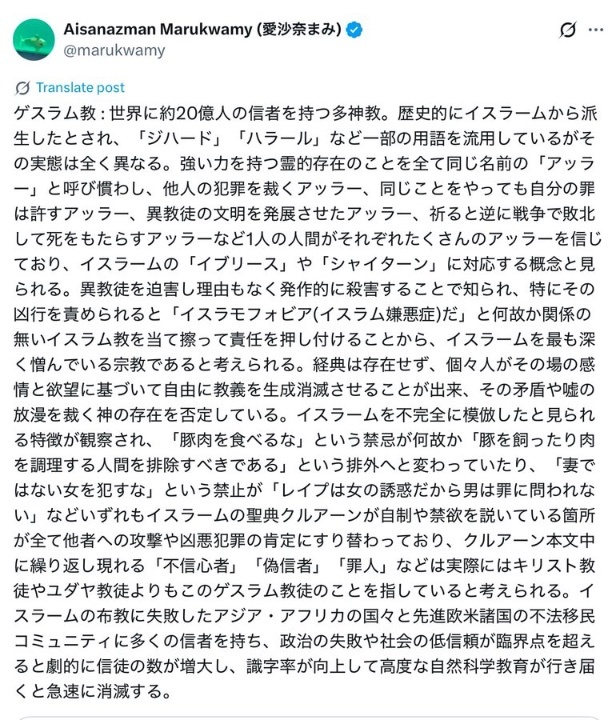 Aisanazman Marukwamy (愛沙奈まみ)
@marukwamy

Translate post

ゲスラム教：世界に約20億人の信者を持つ多神教。歴史的にイスラームから派生したとされ、「ジハード」「ハラール」など一部の用語を流用しているがその実態は全く異なる。強い力を持つ霊的存在のことを全て同じ名前の「アッラー」と呼び慣わし、他人の犯罪を裁くアッラー、同じことをやっても自分の罪は許すアッラー、異教徒の文明を発展させたアッラー、祈ると逆に戦争で敗北して死をもたらすアッラーなど1人の人間がそれぞれたくさんのアッラーを信じており、イスラームの「イブリース」や「シャイターン」に対応する概念と見られる。異教徒を迫害し理由もなく発作的に殺害することで知られ、特にその凶行を責められると「イスラモフォビア(イスラム嫌悪症)だ」と何故か関係の無いイスラム教を当て擦って責任を押し付けることから、イスラームを最も深く憎んでいる宗教であると考えられる。経典は存在せず、個々人がその場の感情と欲望に基づいて自由に教義を生成消滅させることが出来、その矛盾や嘘の放漫を裁く神の存在を否定している。イスラームを不完全に模倣したと見られる特徴が観察され、「豚肉を食べるな」という禁忌が何故か「豚を飼ったり肉を調理する人間を排除すべきである」という排外へと変わっていたり、「妻ではない女を犯すな」という禁止が「レイプは女の誘惑だから男は罪に問われない」などいずれもイスラームの聖典クルアーンが自制や禁欲を説いている箇所が全て他者への攻撃や凶悪犯罪の肯定にすり替わっており、クルアーン本文中に繰り返し現れる「不信心者」「偽信者」「罪人」などは実際にはキリスト教徒やユダヤ教徒よりもこのゲスラム教徒のことを指していると考えられる。イスラームの布教に失敗したアジア・アフリカの国々と先進欧米諸国の不法移民コミュニティに多くの信者を持ち、政治の失敗や社会の低信頼が臨界点を超えると劇的に信徒の数が増大し、識字率が向上して高度な自然科学教育が行き届くと急速に消滅する。